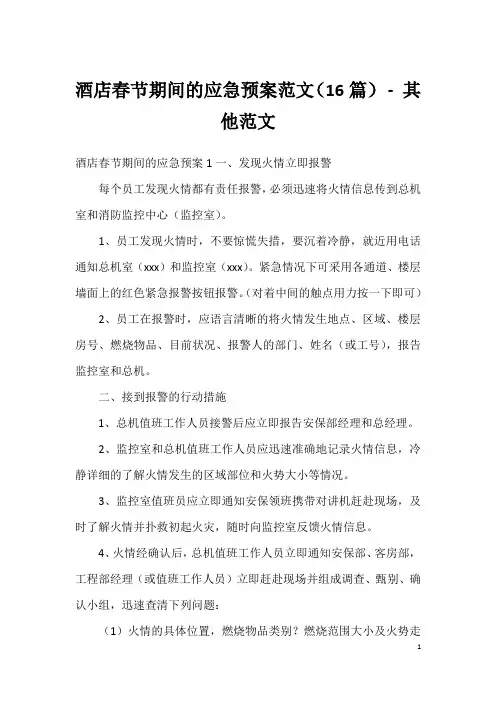 酒店春节期间的应急预案范文（16 篇） - 其他范文

酒店春节期间的应急预案 1 一、发现火情立即报警

每个员工发现火情都有责任报警，必须迅速将火情信息传到总机室和消防监控中心（监控室）。

1、员工发现火情时，不要惊慌失措，要沉着冷静，就近用电话通知总机室（xxx）和监控室（xxx）。紧急情况下可采用各通道、楼层墙面上的红色紧急报警按钮报警。（对着中间的触点用力按一下即可）

2、员工在报警时，应语言清晰的将火情发生地点、区域、楼层房号、燃烧物品、目前状况、报警人的部门、姓名（或工号），报告监控室和总机。

二、接到报警的行动措施

1、总机值班工作人员接警后应立即报告安保部经理和总经理。

2、监控室和总机值班工作人员应迅速准确地记录火情信息，冷静详细的了解火情发生的区域部位和火势大小等情况。

3、监控室值班员应立即通知安保领班携带对讲机赶赴现场，及时了解火情并扑救初起火灾，随时向监控室反馈火情信息。

4、火情经确认后，总机值班工作人员立即通知安保部、客房部，工程部经理（或值班工作人员）立即赶赴现场并组成调查、甄别、确认小组，迅速查清下列问题：

（1）火情的具体位置，燃烧物品类别？燃烧范围大小及火势走

1